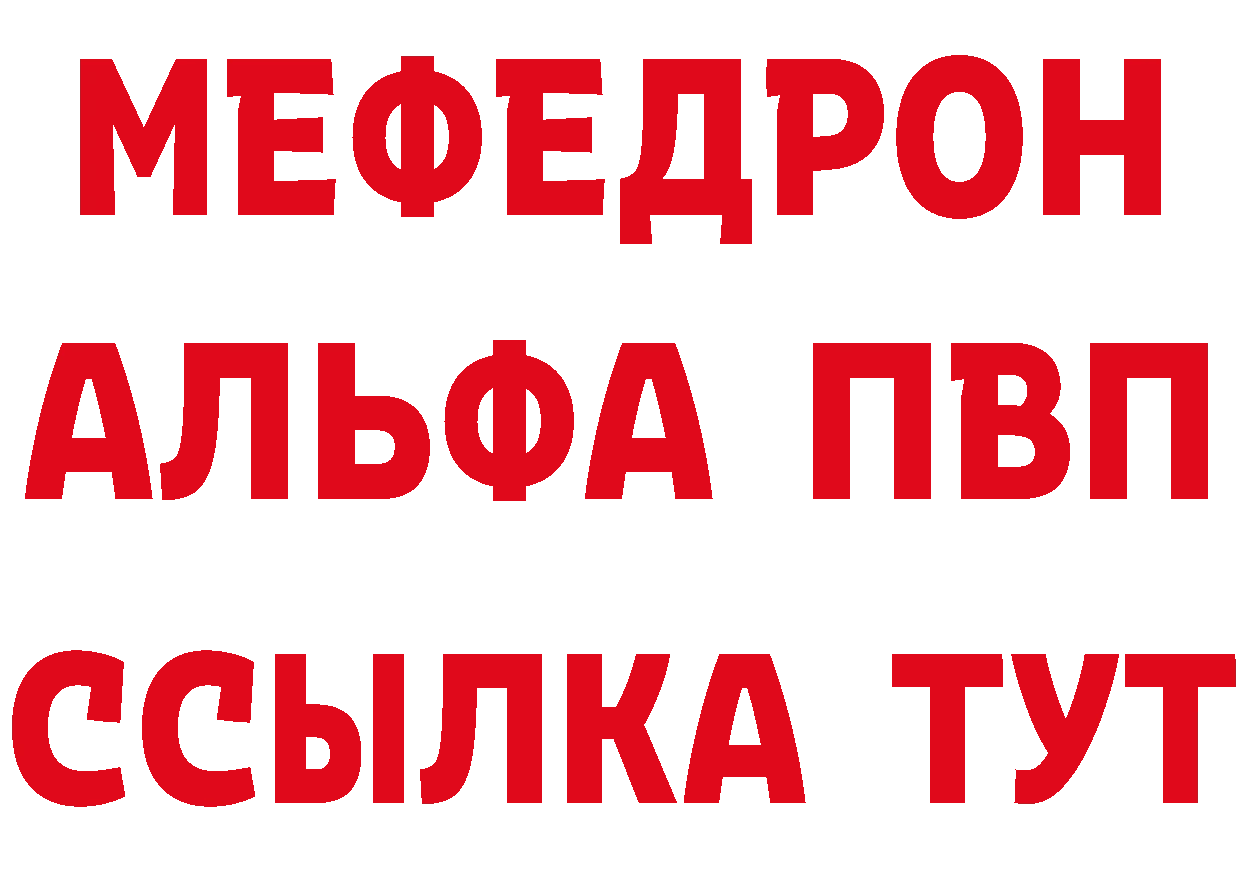 МЕФЕДРОН
АЛЬФА ПВП
ССЫЛКА ТУТ